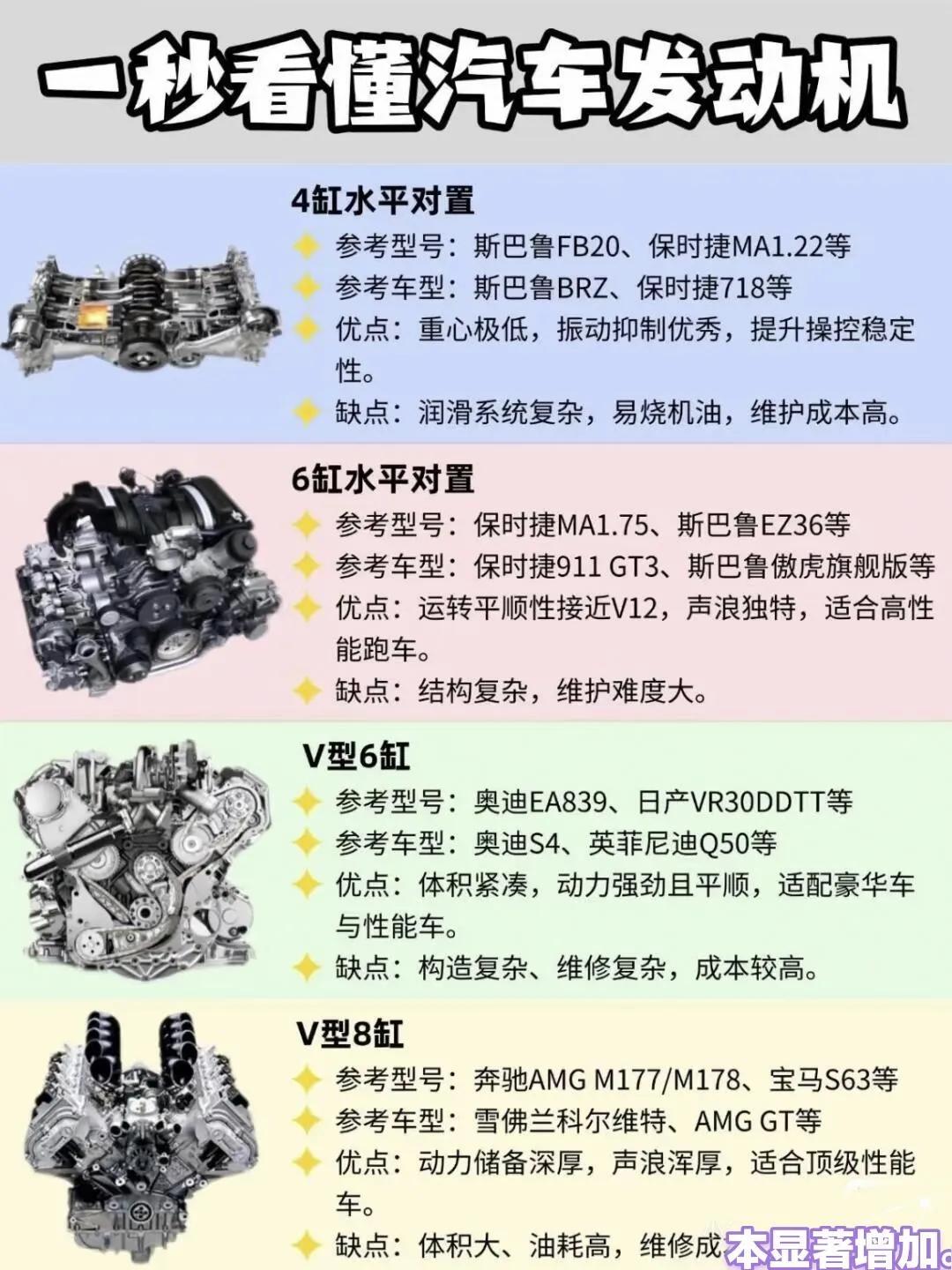 一秒看懂汽车发动机

4缸水平对置

参考型号：斯巴鲁FB20、保时捷MA1.22等

参考车型：斯巴鲁BRZ、保时捷718等

优点：重心极低，振动抑制优秀，提升操控稳定性。

缺点：润滑系统复杂，易烧机油，维护成本高。

6缸水平对置

参考型号：保时捷MA1.75、斯巴鲁EZ36等

参考车型：保时捷911 GT3、斯巴鲁傲虎旗舰版等

优点：运转平顺性接近V12，声浪独特，适合高性能跑车。

缺点：结构复杂，维护难度大。

V型6缸

参考型号：奥迪EA839、日产VR30DDTT等

参考车型：奥迪S4、英菲尼迪Q50等

优点：体积紧凑，动力强劲且平顺，适配豪华车与性能车。

缺点：构造复杂、维修复杂，成本较高。

V型8缸

参考型号：奔驰AMG M177/M178、宝马S63等

参考车型：雪佛兰科尔维特、AMG GT等

优点：动力储备深厚，声浪浑厚，适合顶级性能车。

缺点：体积大、油耗高，维修成本显著增加。